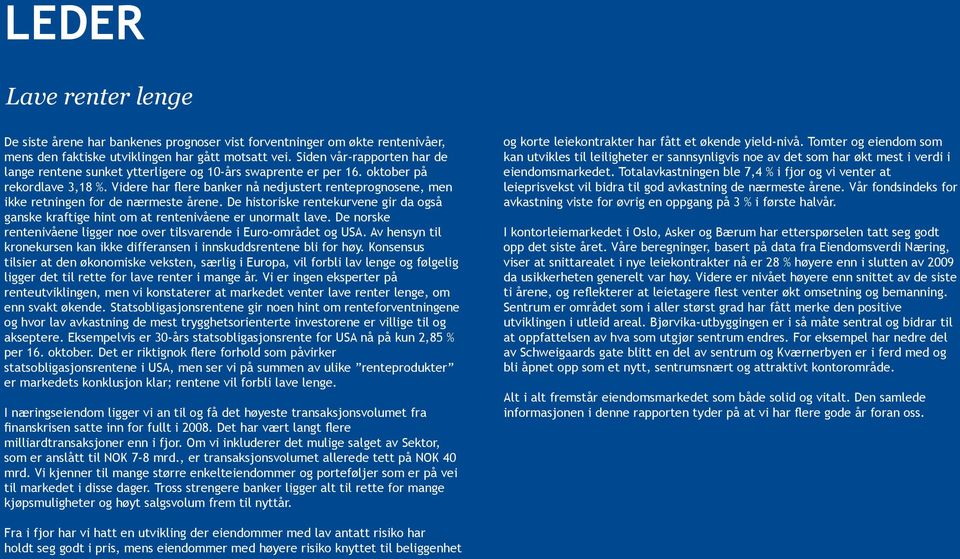 LEDER

Lave renter lenge

De siste årene har bankenes prognoser vist forventninger om økte rentenivåer, mens den faktiske utviklingen har gått motsatt vei. Siden vår-rapporten har de lange rentene sunket ytterligere og 10-års swaprente er per 16. oktober på rekordlave 3,18 %. Videre har flere banker nå nedjustert renteprognosene, men ikke retningen for de nærmeste årene. De historiske rentekurvene gir da også ganske kraftige hint om at rentenivåene er unormalt lave. De norske rentenivåene ligger noe over tilsvarende i Euro-området og USA. Av hensyn til kronekursen kan ikke differansen i innskuddsrentene bli for høy. Konsensus tilsier at den økonomiske veksten, særlig i Europa, vil forbli lav lenge og følgelig ligger det til rette for lave renter i mange år. Vi er ingen eksperter på renteutviklingen, men vi konstaterer at markedet venter lave renter lenge, om enn svakt økende. Statsobligasjonsrentene gir noen hint om renteforventningene og hvor lav avkastning de mest trygghetsorienterte investorene er villige til og akseptere. Eksempelvis er 30-års statsobligasjonsrente for USA nå på kun 2,85 % per 16. oktober. Det er riktignok flere forhold som påvirker statsobligasjonsrentene i USA, men ser vi på summen av ulike "renteprodukter" er markedets konklusjon klar; rentene vil forbli lave lenge.

I næringseiendom ligger vi an til og få det høyeste transaksjonsvolumet fra finanskrisen satte inn for fullt i 2008. Det har vært langt flere milliardtransaksjoner enn i fjor. Om vi inkluderer det mulige salget av Sektor, som er anslått til NOK 7-8 mrd., er transaksjonsvolumet allerede tett på NOK 40 mrd. Vi kjenner til mange større enkelteiendommer og porteføljer som er på vei til markedet i disse dager. Tross strengere banker ligger alt til rette for mange kjøpsmuligheter og høyt salgsvolum frem til nyttår.

Fra i fjor har vi hatt en utvikling der eiendommer med lav antatt risiko har holdt seg godt i pris, mens eiendommer med høyere risiko knyttet til beliggenhet og korte leiekontrakter har fått et økende yield-nivå. Tomter og eiendom som kan utvikles til leiligheter er sannsynligvis noe av det som har økt mest i verdi i eiendomsmarkedet. Totalavkastningen ble 7,4 % i fjor og vi venter at leieprisvekst vil bidra til god avkastning de nærmeste årene. Vår fondsindeks for avkastning viste for øvrig en oppgang på 3 % i første halvår.

I kontorleiemarkedet i Oslo, Asker og Bærum har etterspørselen tatt seg godt opp det siste året. Våre beregninger, basert på data fra Eiendomsverdi Næring, viser at snittarealet i nye leiekontrakter nå er 28 % høyere enn i slutten av 2009 da usikkerheten generelt var høy. Videre er nivået høyere enn snittet av de siste ti årene, og reflekterer at leietagere flest venter økt omsetning og bemanning. Sentrum er området som i aller størst grad har fått merke den positive utviklingen i utleid areal. Bjørvika-utbyggingen er i så måte sentral og bidrar til at oppfattelsen av hva som utgjør sentrum endres. For eksempel har nedre del av Schweigaards gate blitt en del av sentrum og Kværnerbyen er i ferd med og bli åpnet opp som et nytt, sentrumsnært og attraktivt kontorområde.

Alt i alt fremstår eiendomsmarkedet som både solid og vitalt. Den samlede informasjonen i denne rapporten tyder på at vi har flere gode år foran oss.